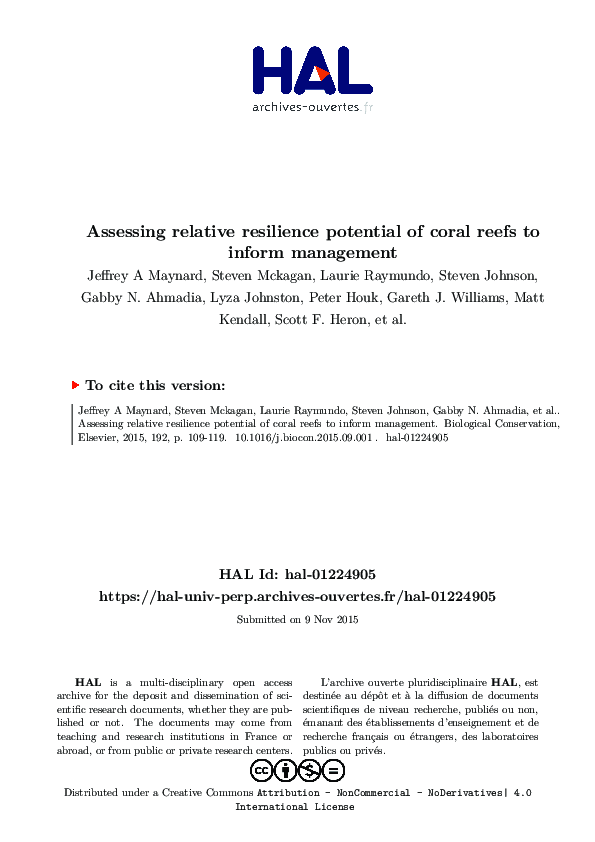 HAL
archives-ouvertes.fr

Assessing relative resilience potential of coral reefs to inform management

Jeffrey A Maynard, Steven Mckagan, Laurie Raymundo, Steven Johnson, Gabby N. Ahmadia, Lyza Johnston, Peter Houk, Gareth J. Williams, Matt Kendall, Scott F. Heron, et al.

To cite this version:

Jeffrey A Maynard, Steven Mckagan, Laurie Raymundo, Steven Johnson, Gabby N. Ahmadia, et al.. Assessing relative resilience potential of coral reefs to inform management. Biological Conservation, Elsevier, 2015, 192, p. 109-119. 10.1016/j.biocon.2015.09.001 . hal-01224905

HAL Id: hal-01224905
https://hal-univ-perp.archives-ouvertes.fr/hal-01224905

Submitted on 9 Nov 2015

HAL is a multi-disciplinary open access archive for the deposit and dissemination of scientific research documents, whether they are published or not. The documents may come from teaching and research institutions in France or abroad, or from public or private research centers.

L'archive ouverte pluridisciplinaire HAL, est destinée au dépôt et à la diffusion de documents scientifiques de niveau recherche, publiés ou non, émanant des établissements d'enseignement et de recherche français ou étrangers, des laboratoires publics ou privés.

Distributed under a Creative Commons Attribution - NonCommercial - NoDerivatives| 4.0 International License